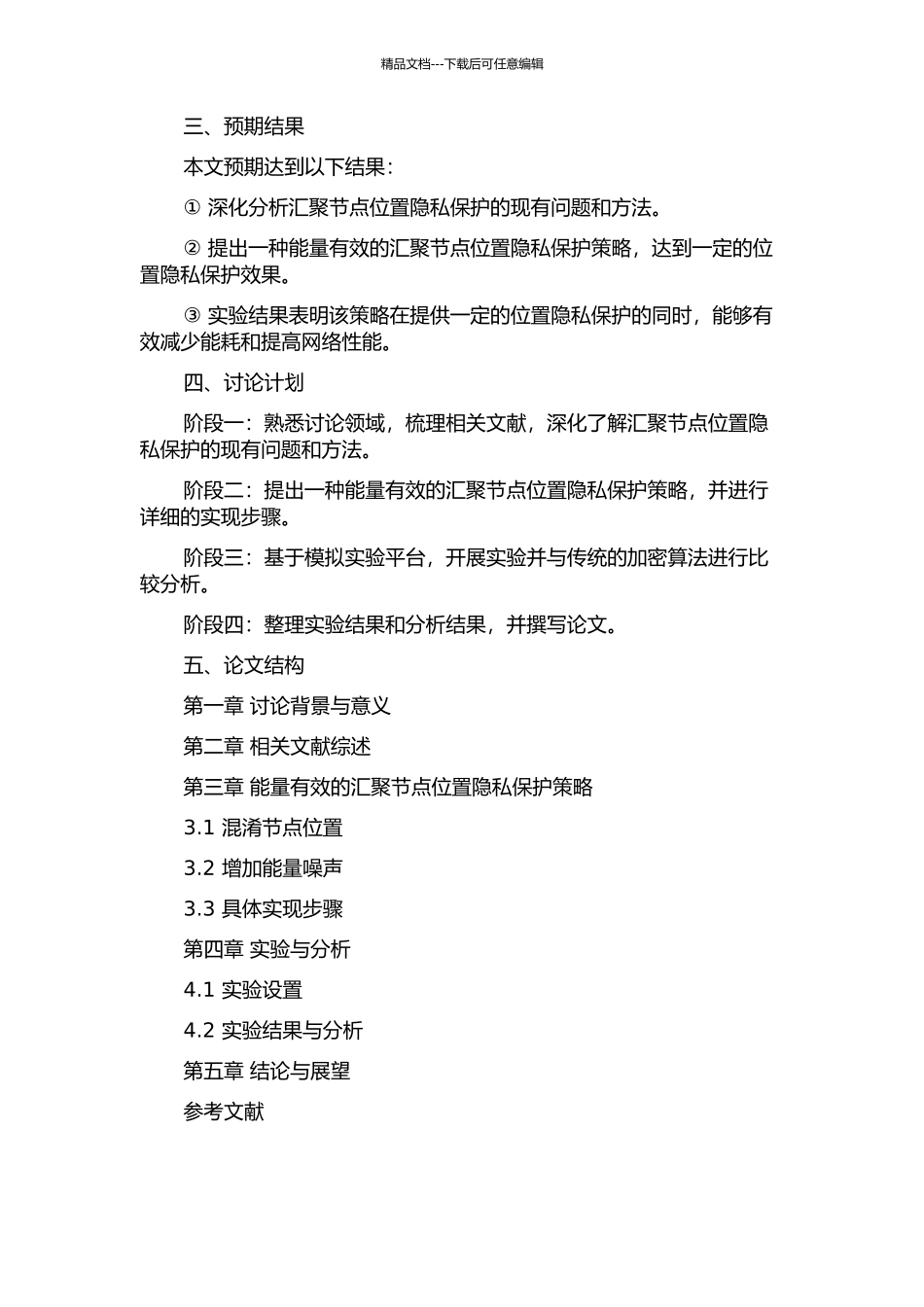 精品文档---下载后可任意编辑

三、预期结果

本文预期达到以下结果：

① 深化分析汇聚节点位置隐私保护的现有问题和方法。

② 提出一种能量有效的汇聚节点位置隐私保护策略，达到一定的位置隐私保护效果。

③ 实验结果表明该策略在提供一定的位置隐私保护的同时，能够有效减少能耗和提高网络性能。

四、讨论计划

阶段一：熟悉讨论领域，梳理相关文献，深化了解汇聚节点位置隐私保护的现有问题和方法。

阶段二：提出一种能量有效的汇聚节点位置隐私保护策略，并进行详细的实现步骤。

阶段三：基于模拟实验平台，开展实验并与传统的加密算法进行比较分析。

阶段四：整理实验结果和分析结果，并撰写论文。

五、论文结构

第一章 讨论背景与意义

第二章 相关文献综述

第三章 能量有效的汇聚节点位置隐私保护策略

3.1 混淆节点位置

3.2 增加能量噪声

3.3 具体实现步骤

第四章 实验与分析

4.1 实验设置

4.2 实验结果与分析

第五章 结论与展望

参考文献